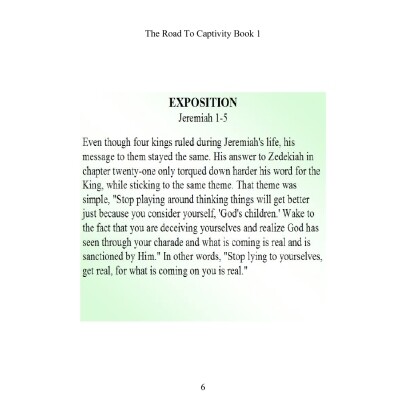 The Road To Captivity Book 1

EXPOSITION
Jeremiah 1-5

Even though four kings ruled during Jeremiah's life, his message to them stayed the same. His answer to Zedekiah in chapter twenty-one only torqued down harder his word for the King, while sticking to the same theme. That theme was simple, "Stop playing around thinking things will get better just because you consider yourself, 'God's children.' Wake to the fact that you are deceiving yourselves and realize God has seen through your charade and what is coming is real and is sanctioned by Him." In other words, "Stop lying to yourselves, get real, for what is coming on you is real."

6